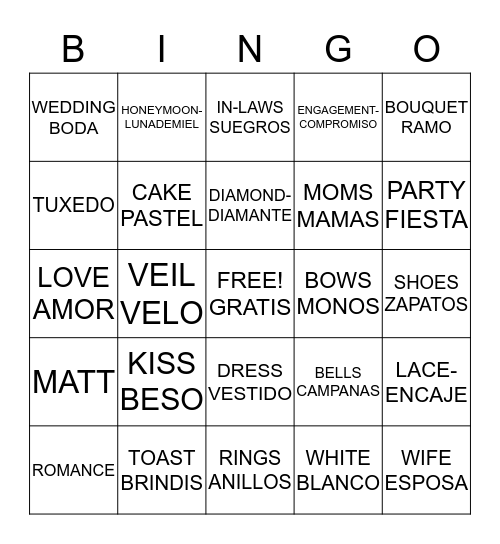 | B | I | N | G | O |
|---|---|---|---|---|
| WEDDING BODA | HONEYMOON-LUNADEMIEL | IN-LAWS SUEGROS | ENGAGEMENT-COMPROMISO | BOUQUET RAMO |
| TUXEDO | CAKE PASTEL | DIAMOND-DIAMANTE | MOMS MAMAS | PARTY FIESTA |
| LOVE AMOR | VEIL VELO | FREE! GRATIS | BOWS MONOS | SHOES ZAPATOS |
| MATT | KISS BESO | DRESS VESTIDO | BELLS CAMPANAS | LACE-ENCAJE |
| ROMANCE | TOAST BRINDIS | RINGS ANILLOS | WHITE BLANCO | WIFE ESPOSA |